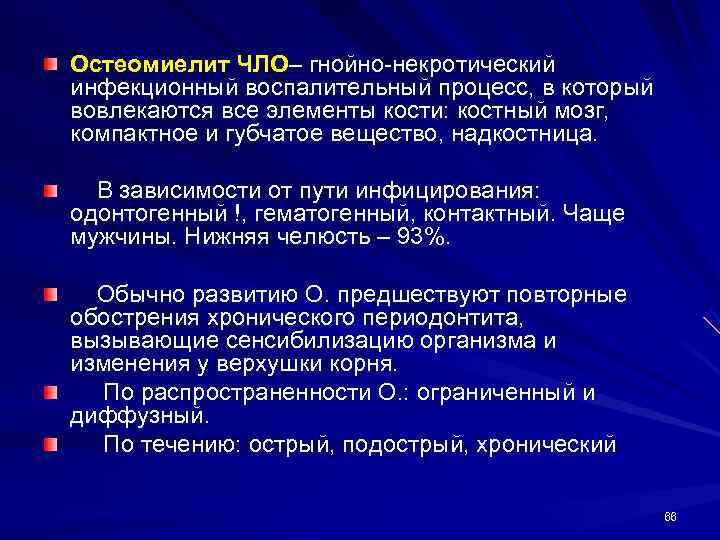 Остеомиелит ЧЛО– гнойно-некротический инфекционный воспалительный процесс, в который вовлекаются все элементы кости: костный мозг, компактное и губчатое вещество, надкостница.

В зависимости от пути инфицирования: одонтогенный !, гематогенный, контактный. Чаще мужчины. Нижняя челюсть – 93%.

Обычно развитию О. предшествуют повторные обострения хронического периодонтита, вызывающие сенсибилизацию организма и изменения у верхушки корня.

По распространенности О.: ограниченный и диффузный.

По течению: острый, подострый, хронический

66